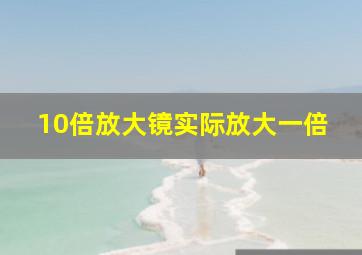 10倍放大镜实际放大一倍